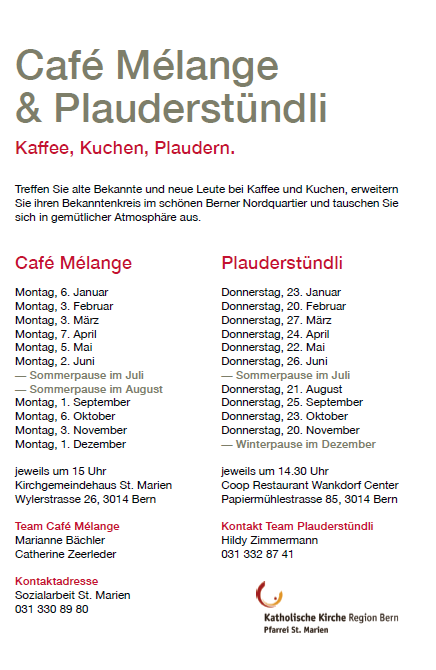 Café Mélange
& Plauderstündli

Kaffee, Kuchen, Plaudern.

Treffen Sie alte Bekannte und neue Leute bei Kaffee und Kuchen, erweitern Sie ihren Bekanntenkreis im schönen Berner Nordquartier und tauschen Sie sich in gemütlicher Atmosphäre aus.

Café Mélange

Montag, 6. Januar
Montag, 3. Februar
Montag, 3. März
Montag, 7. April
Montag, 5. Mai
Montag, 2. Juni
— Sommerpause im Juli
— Sommerpause im August
Montag, 1. September
Montag, 6. Oktober
Montag, 3. November
Montag, 1. Dezember

jeweils um 15 Uhr
Kirchgemeindehaus St. Marien
Wylerstrasse 26, 3014 Bern

Team Café Mélange
Marianne Bächler
Catherine Zeerleder

Kontaktadresse
Sozialarbeit St. Marien
031 330 89 80

Plauderstündli

Donnerstag, 23. Januar
Donnerstag, 20. Februar
Donnerstag, 27. März
Donnerstag, 24. April
Donnerstag, 22. Mai
Donnerstag, 26. Juni
— Sommerpause im Juli
Donnerstag, 21. August
Donnerstag, 25. September
Donnerstag, 23. Oktober
Donnerstag, 20. November
— Winterpause im Dezember

jeweils um 14.30 Uhr
Coop Restaurant Wankdorf Center
Papiermühlestrasse 85, 3014 Bern

Kontakt Team Plauderstündli
Hildy Zimmermann
031 332 87 41

Katholische Kirche Region Bern
Pfarrei St. Marien